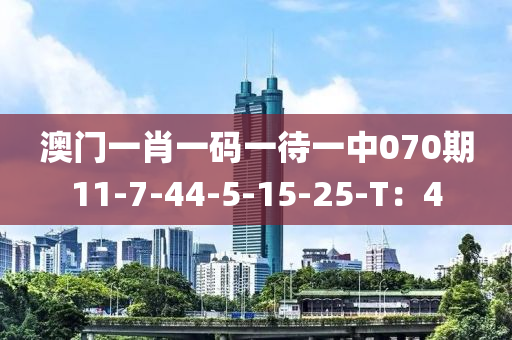 澳门一肖一码一待一中070期
11-7-44-5-15-25-T：4